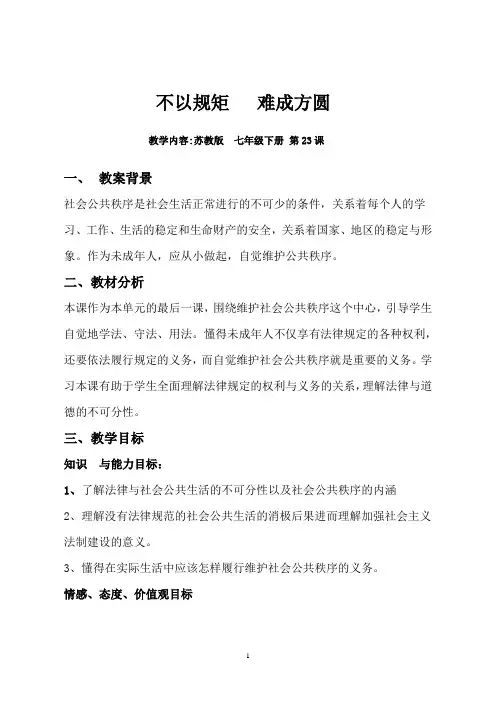 不以规矩　难成方圆

教学内容:苏教版　七年级下册 第 23 课

一、　教案背景

社会公共秩序是社会生活正常进行的不可少的条件，关系着每个人的学习、工作、生活的稳定和生命财产的安全，关系着国家、地区的稳定与形象。作为未成年人，应从小做起，自觉维护公共秩序。

二、教材分析

本课作为本单元的最后一课，围绕维护社会公共秩序这个中心，引导学生自觉地学法、守法、用法。懂得未成年人不仅享有法律规定的各种权利，还要依法履行规定的义务，而自觉维护社会公共秩序就是重要的义务。学习本课有助于学生全面理解法律规定的权利与义务的关系，理解法律与道德的不可分性。

三、教学目标

知识　与能力目标：

1、了解法律与社会公共生活的不可分性以及社会公共秩序的内涵

2、理解没有法律规范的社会公共生活的消极后果进而理解加强社会主义法制建设的意义。

3、懂得在实际生活中应该怎样履行维护社会公共秩序的义务。

情感、态度、价值观目标

1